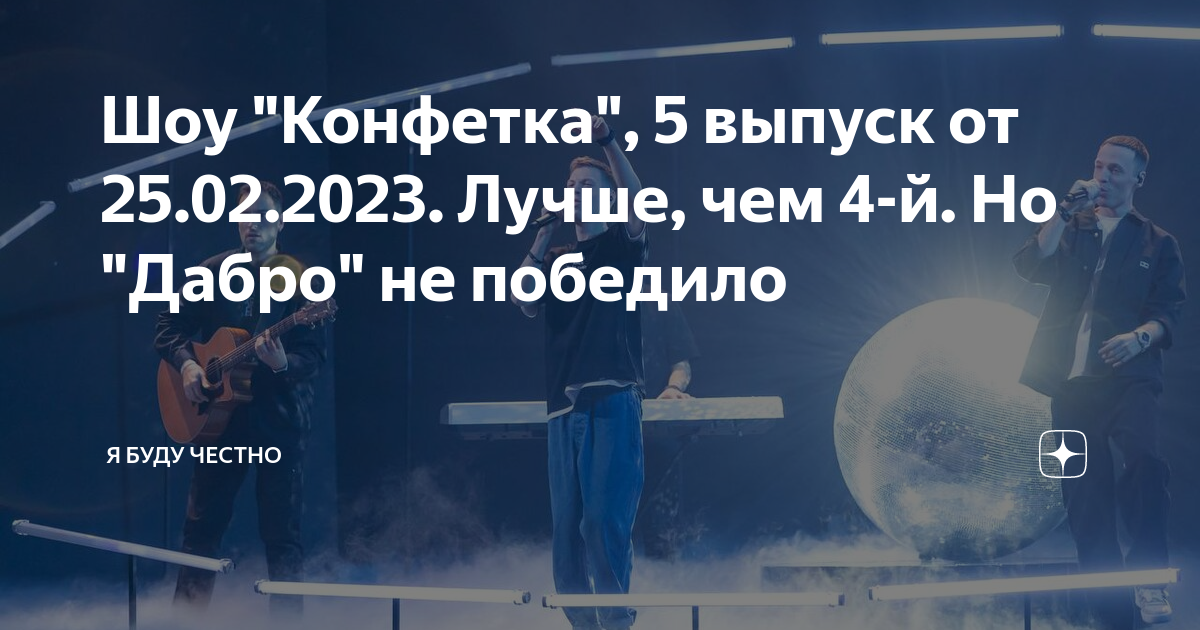 Шоу "Конфетка", 5 выпуск от 25.02.2023. Лучше, чем 4-й. Но "Дабро" не победило

Я БУДУ ЧЕСТНО